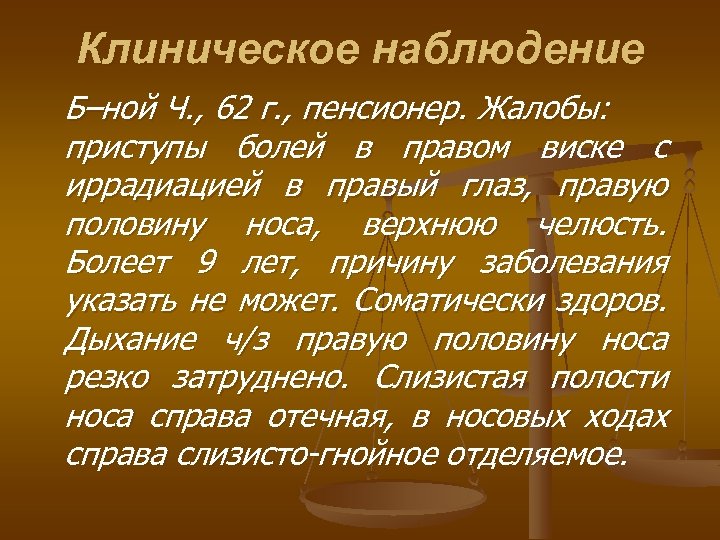 Клиническое наблюдение

Б–ной Ч., 62 г., пенсионер. Жалобы: приступы болей в правом виске с иррадиацией в правый глаз, правую половину носа, верхнюю челюсть. Болеет 9 лет, причину заболевания указать не может. Соматически здоров. Дыхание ч/з правую половину носа резко затруднено. Слизистая полости носа справа отечная, в носовых ходах справа слизисто-гнойное отделяемое.